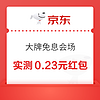 京东

大牌免息会场

实测 0.23元红包